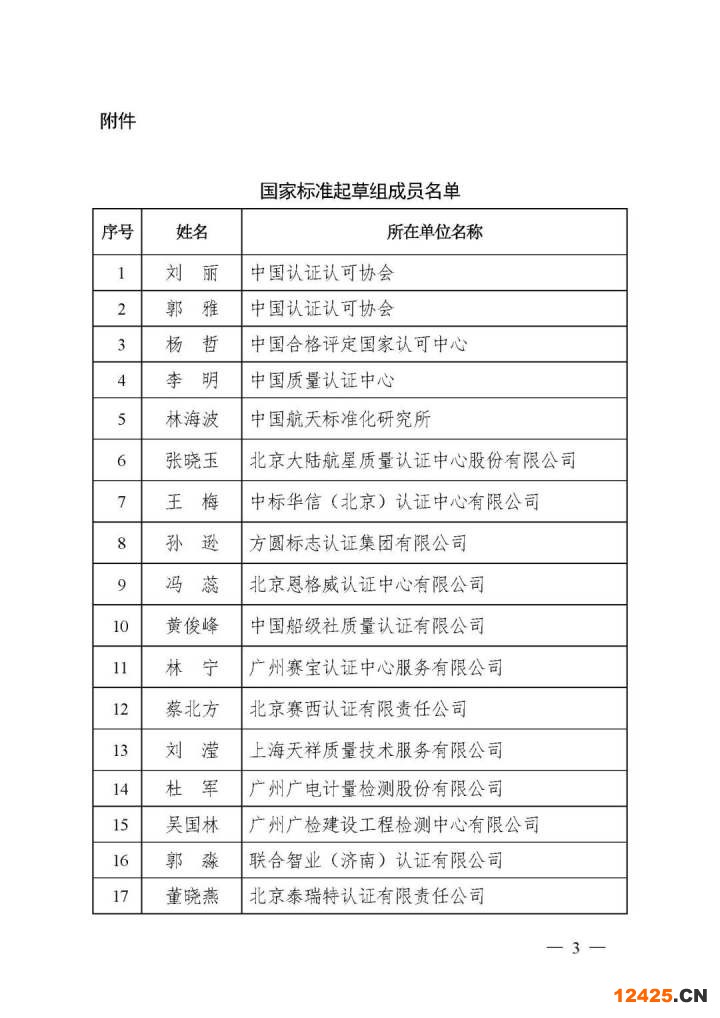 附件

国家标准起草组成员名单

| 序号 | 姓名 | 所在单位名称 |
|---|---|---|
| 1 | 刘　丽 | 中国认证认可协会 |
| 2 | 郭　雅 | 中国认证认可协会 |
| 3 | 杨　哲 | 中国合格评定国家认可中心 |
| 4 | 李　明 | 中国质量认证中心 |
| 5 | 林海波 | 中国航天标准化研究所 |
| 6 | 张晓玉 | 北京大陆航星质量认证中心股份有限公司 |
| 7 | 王　梅 | 中标华信（北京）认证中心有限公司 |
| 8 | 孙　逊 | 方圆标志认证集团有限公司 |
| 9 | 冯　蕊 | 北京恩格威认证中心有限公司 |
| 10 | 黄俊峰 | 中国船级社质量认证有限公司 |
| 11 | 林　宁 | 广州赛宝认证中心服务有限公司 |
| 12 | 蔡北方 | 北京赛西认证有限责任公司 |
| 13 | 刘　滢 | 上海天祥质量技术服务有限公司 |
| 14 | 杜　军 | 广州广电计量检测股份有限公司 |
| 15 | 吴国林 | 广州广检建设工程检测中心有限公司 |
| 16 | 郭　淼 | 联合智业（济南）认证有限公司 |
| 17 | 董晓燕 | 北京泰瑞特认证有限责任公司 |

— 3 —

12425.CN